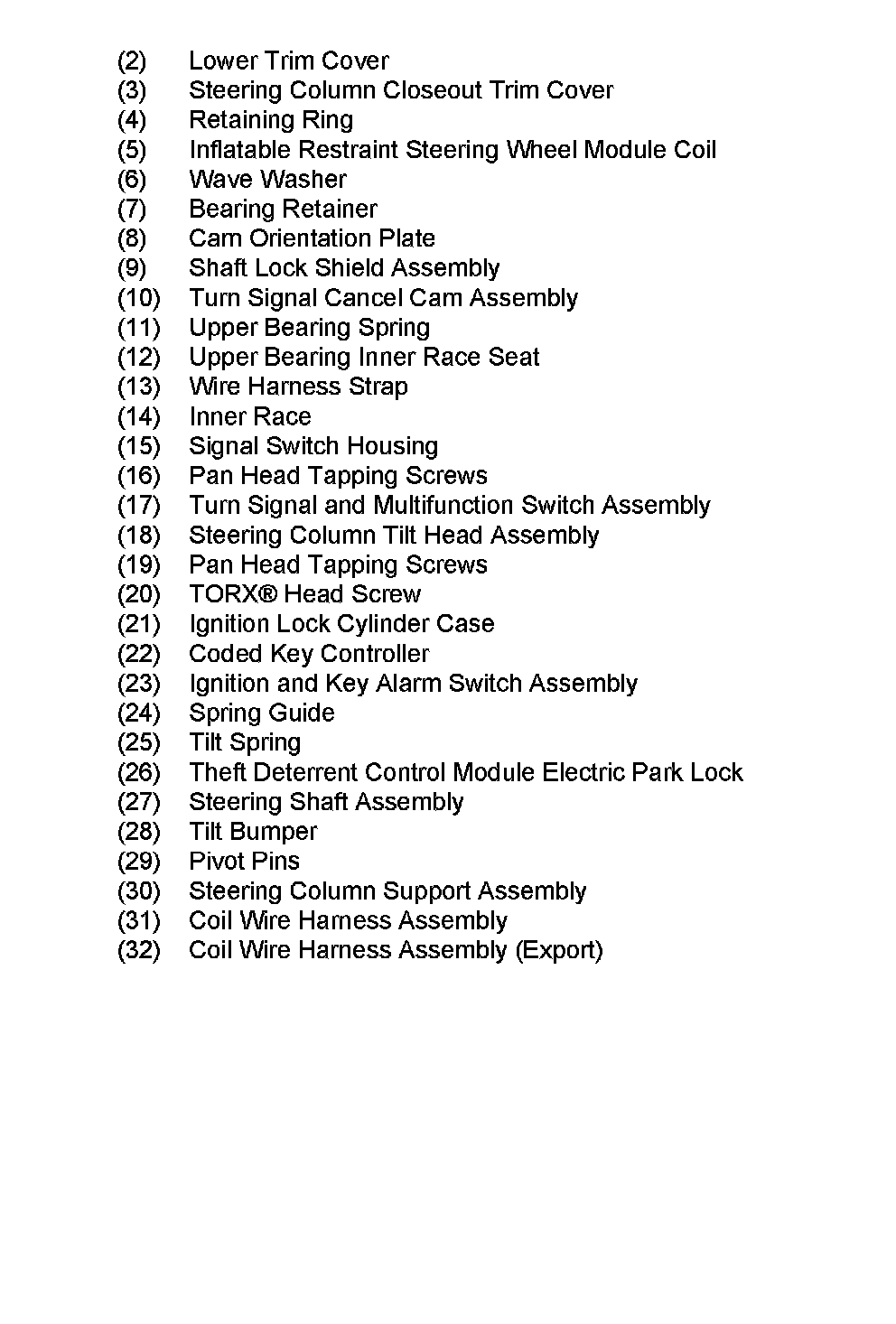 (2) Lower Trim Cover
(3) Steering Column Closeout Trim Cover
(4) Retaining Ring
(5) Inflatable Restraint Steering Wheel Module Coil
(6) Wave Washer
(7) Bearing Retainer
(8) Cam Orientation Plate
(9) Shaft Lock Shield Assembly
(10) Turn Signal Cancel Cam Assembly
(11) Upper Bearing Spring
(12) Upper Bearing Inner Race Seat
(13) Wire Harness Strap
(14) Inner Race
(15) Signal Switch Housing
(16) Pan Head Tapping Screws
(17) Turn Signal and Multifunction Switch Assembly
(18) Steering Column Tilt Head Assembly
(19) Pan Head Tapping Screws
(20) TORX® Head Screw
(21) Ignition Lock Cylinder Case
(22) Coded Key Controller
(23) Ignition and Key Alarm Switch Assembly
(24) Spring Guide
(25) Tilt Spring
(26) Theft Deterrent Control Module Electric Park Lock
(27) Steering Shaft Assembly
(28) Tilt Bumper
(29) Pivot Pins
(30) Steering Column Support Assembly
(31) Coil Wire Harness Assembly
(32) Coil Wire Harness Assembly (Export)